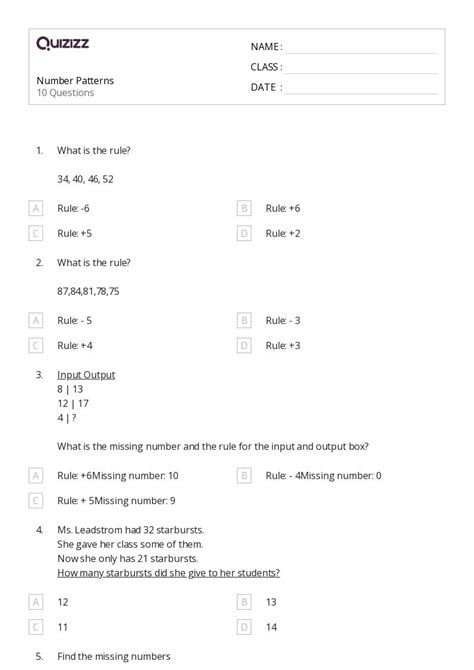 Quizizz

NAME :
CLASS :
DATE :

Number Patterns
10 Questions

1. What is the rule?

34, 40, 46, 52

A Rule: -6
B Rule: +6
C Rule: +5
D Rule: +2

2. What is the rule?

87,84,81,78,75

A Rule: - 5
B Rule: - 3
C Rule: +4
D Rule: +3

3. Input Output
8 | 13
12 | 17
4 | ?

What is the missing number and the rule for the input and output box?

A Rule: +6Missing number: 10
B Rule: - 4Missing number: 0
C Rule: + 5Missing number: 9

4. Ms. Leadstrom had 32 starbursts.
She gave her class some of them.
Now she only has 21 starbursts.
How many starbursts did she give to her students?

A 12
B 13
C 11
D 14

5. Find the missing numbers